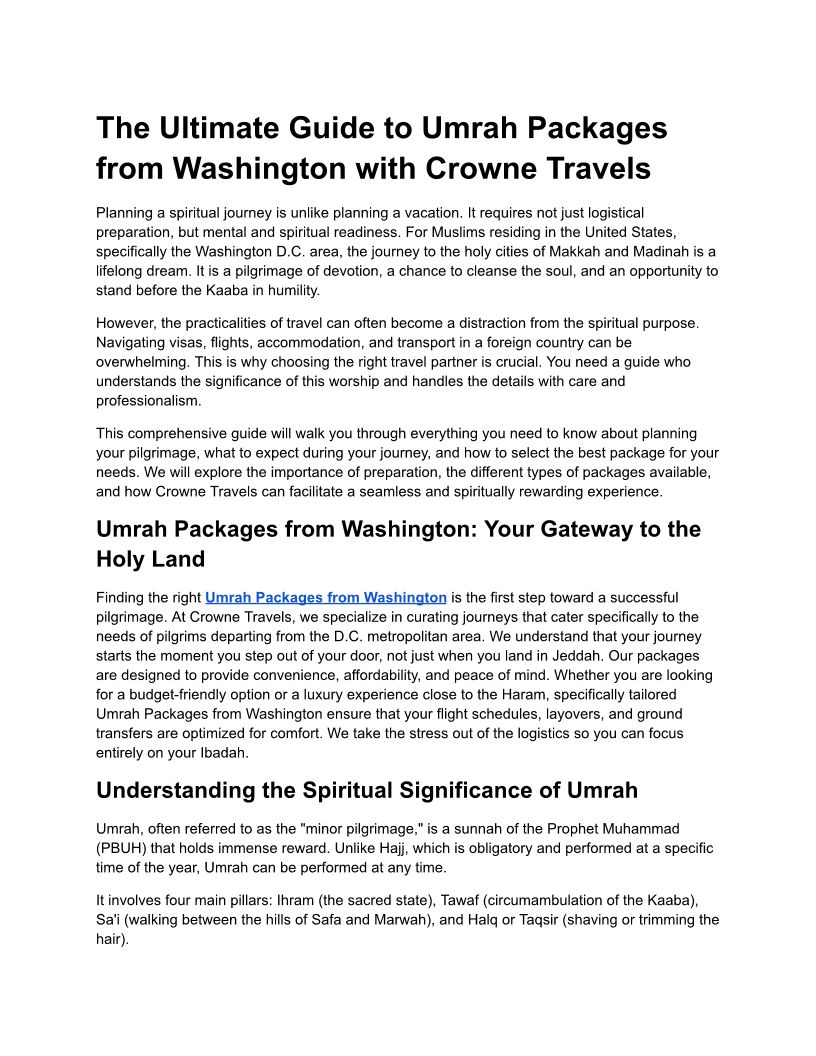 The Ultimate Guide to Umrah Packages from Washington with Crowne Travels

Planning a spiritual journey is unlike planning a vacation. It requires not just logistical preparation, but mental and spiritual readiness. For Muslims residing in the United States, specifically the Washington D.C. area, the journey to the holy cities of Makkah and Madinah is a lifelong dream. It is a pilgrimage of devotion, a chance to cleanse the soul, and an opportunity to stand before the Kaaba in humility.

However, the practicalities of travel can often become a distraction from the spiritual purpose. Navigating visas, flights, accommodation, and transport in a foreign country can be overwhelming. This is why choosing the right travel partner is crucial. You need a guide who understands the significance of this worship and handles the details with care and professionalism.

This comprehensive guide will walk you through everything you need to know about planning your pilgrimage, what to expect during your journey, and how to select the best package for your needs. We will explore the importance of preparation, the different types of packages available, and how Crowne Travels can facilitate a seamless and spiritually rewarding experience.

Umrah Packages from Washington: Your Gateway to the Holy Land

Finding the right Umrah Packages from Washington is the first step toward a successful pilgrimage. At Crowne Travels, we specialize in curating journeys that cater specifically to the needs of pilgrims departing from the D.C. metropolitan area. We understand that your journey starts the moment you step out of your door, not just when you land in Jeddah. Our packages are designed to provide convenience, affordability, and peace of mind. Whether you are looking for a budget-friendly option or a luxury experience close to the Haram, specifically tailored Umrah Packages from Washington ensure that your flight schedules, layovers, and ground transfers are optimized for comfort. We take the stress out of the logistics so you can focus entirely on your Ibadah.

Understanding the Spiritual Significance of Umrah

Umrah, often referred to as the "minor pilgrimage," is a sunnah of the Prophet Muhammad (PBUH) that holds immense reward. Unlike Hajj, which is obligatory and performed at a specific time of the year, Umrah can be performed at any time.

It involves four main pillars: Ihram (the sacred state), Tawaf (circumambulation of the Kaaba), Sa'i (walking between the hills of Safa and Marwah), and Halq or Taqsir (shaving or trimming the hair).